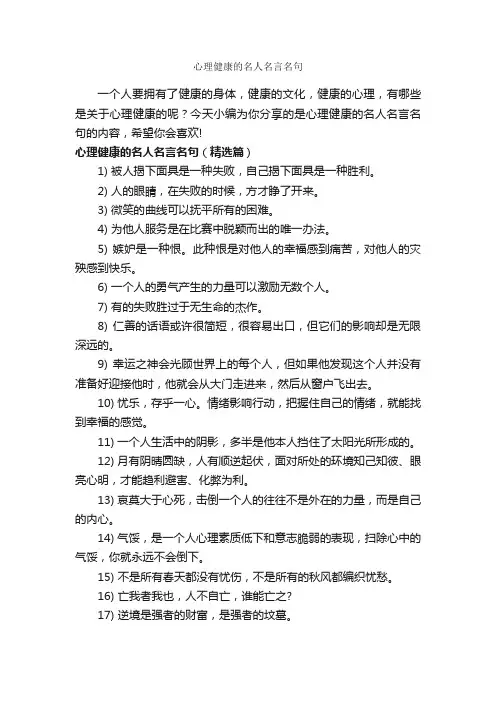 心理健康的名人名言名句

一个人要拥有了健康的身体，健康的文化，健康的心理，有哪些是关于心理健康的呢？今天小编为你分享的是心理健康的名人名言名句的内容，希望你会喜欢!

心理健康的名人名言名句（精选篇）

1) 被人揭下面具是一种失败，自己揭下面具是一种胜利。

2) 人的眼睛，在失败的时候，方才睁了开来。

3) 微笑的曲线可以抚平所有的困难。

4) 为他人服务是在比赛中脱颖而出的唯一办法。

5) 嫉妒是一种恨。此种恨是对他人的幸福感到痛苦，对他人的灾殃感到快乐。

6) 一个人的勇气产生的力量可以激励无数个人。

7) 有的失败胜过于无生命的杰作。

8) 仁善的话语或许很简短，很容易出口，但它们的影响却是无限深远的。

9) 幸运之神会光顾世界上的每个人，但如果他发现这个人并没有准备好迎接他时，他就会从大门走进来，然后从窗户飞出去。

10) 忧乐，存乎一心。情绪影响行动，把握住自己的情绪，就能找到幸福的感觉。

11) 一个人生活中的阴影，多半是他本人挡住了太阳光所形成的。

12) 月有阴晴圆缺，人有顺逆起伏，面对所处的环境知己知彼、眼亮心明，才能趋利避害、化弊为利。

13) 哀莫大于心死，击倒一个人的往往不是外在的力量，而是自己的内心。

14) 气馁，是一个人心理素质低下和意志脆弱的表现，扫除心中的气馁，你就永远不会倒下。

15) 不是所有春天都没有忧伤，不是所有的秋风都编织忧愁。

16) 亡我者我也，人不自亡，谁能亡之?

17) 逆境是强者的财富，是强者的坟墓。